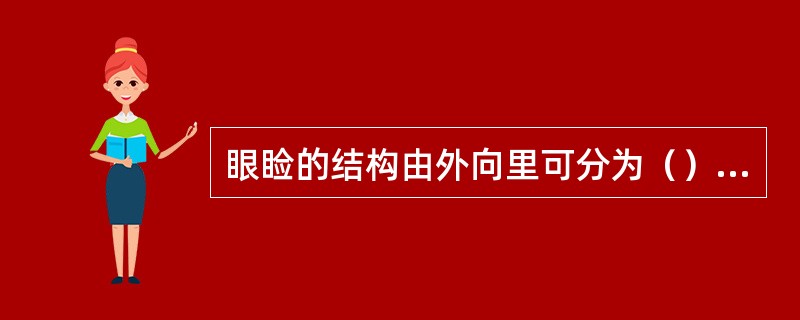 眼睑的结构由外向里可分为（）...